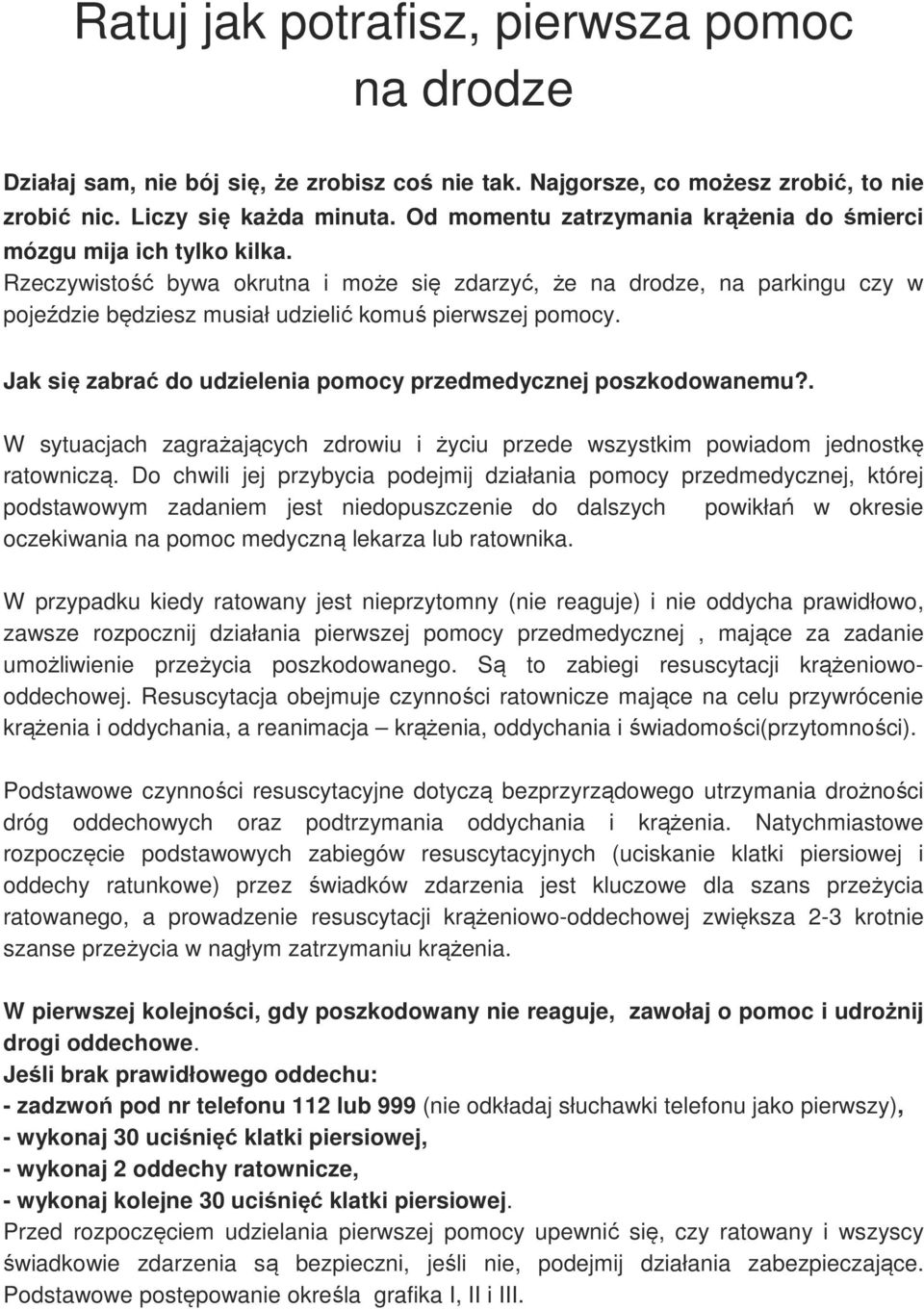 Ratuj jak potrafisz, pierwsza pomoc na drodze

Działaj sam, nie bój się, że zrobisz coś nie tak. Najgorsze, co możesz zrobić, to nie zrobić nic. Liczy się każda minuta. Od momentu zatrzymania krążenia do śmierci mózgu mija ich tylko kilka.

Rzeczywistość bywa okrutna i może się zdarzyć, że na drodze, na parkingu czy w pojeździe będziesz musiał udzielić komuś pierwszej pomocy.

Jak się zabrać do udzielenia pomocy przedmedycznej poszkodowanemu?.

W sytuacjach zagrażających zdrowiu i życiu przede wszystkim powiadom jednostkę ratowniczą. Do chwili jej przybycia podejmij działania pomocy przedmedycznej, której podstawowym zadaniem jest niedopuszczenie do dalszych powikłań w okresie oczekiwania na pomoc medyczną lekarza lub ratownika.

W przypadku kiedy ratowany jest nieprzytomny (nie reaguje) i nie oddycha prawidłowo, zawsze rozpocznij działania pierwszej pomocy przedmedycznej , mające za zadanie umożliwienie przeżycia poszkodowanego. Są to zabiegi resuscytacji krążeniowo-oddechowej. Resuscytacja obejmuje czynności ratownicze mające na celu przywrócenie krążenia i oddychania, a reanimacja – krążenia, oddychania i świadomości(przytomności).

Podstawowe czynności resuscytacyjne dotyczą bezprzyrządowego utrzymania drożności dróg oddechowych oraz podtrzymania oddychania i krążenia. Natychmiastowe rozpoczęcie podstawowych zabiegów resuscytacyjnych (uciskanie klatki piersiowej i oddechy ratunkowe) przez świadków zdarzenia jest kluczowe dla szans przeżycia ratowanego, a prowadzenie resuscytacji krążeniowo-oddechowej zwiększa 2-3 krotnie szanse przeżycia w nagłym zatrzymaniu krążenia.

W pierwszej kolejności, gdy poszkodowany nie reaguje, zawołaj o pomoc i udrożnij drogi oddechowe.
Jeśli brak prawidłowego oddechu:
- zadzwoń pod nr telefonu 112 lub 999 (nie odkładaj słuchawki telefonu jako pierwszy),
- wykonaj 30 uciśnięć klatki piersiowej,
- wykonaj 2 oddechy ratownicze,
- wykonaj kolejne 30 uciśnięć klatki piersiowej.
Przed rozpoczęciem udzielania pierwszej pomocy upewnić się, czy ratowany i wszyscy świadkowie zdarzenia są bezpieczni, jeśli nie, podejmij działania zabezpieczające. Podstawowe postępowanie określa grafika I, II i III.